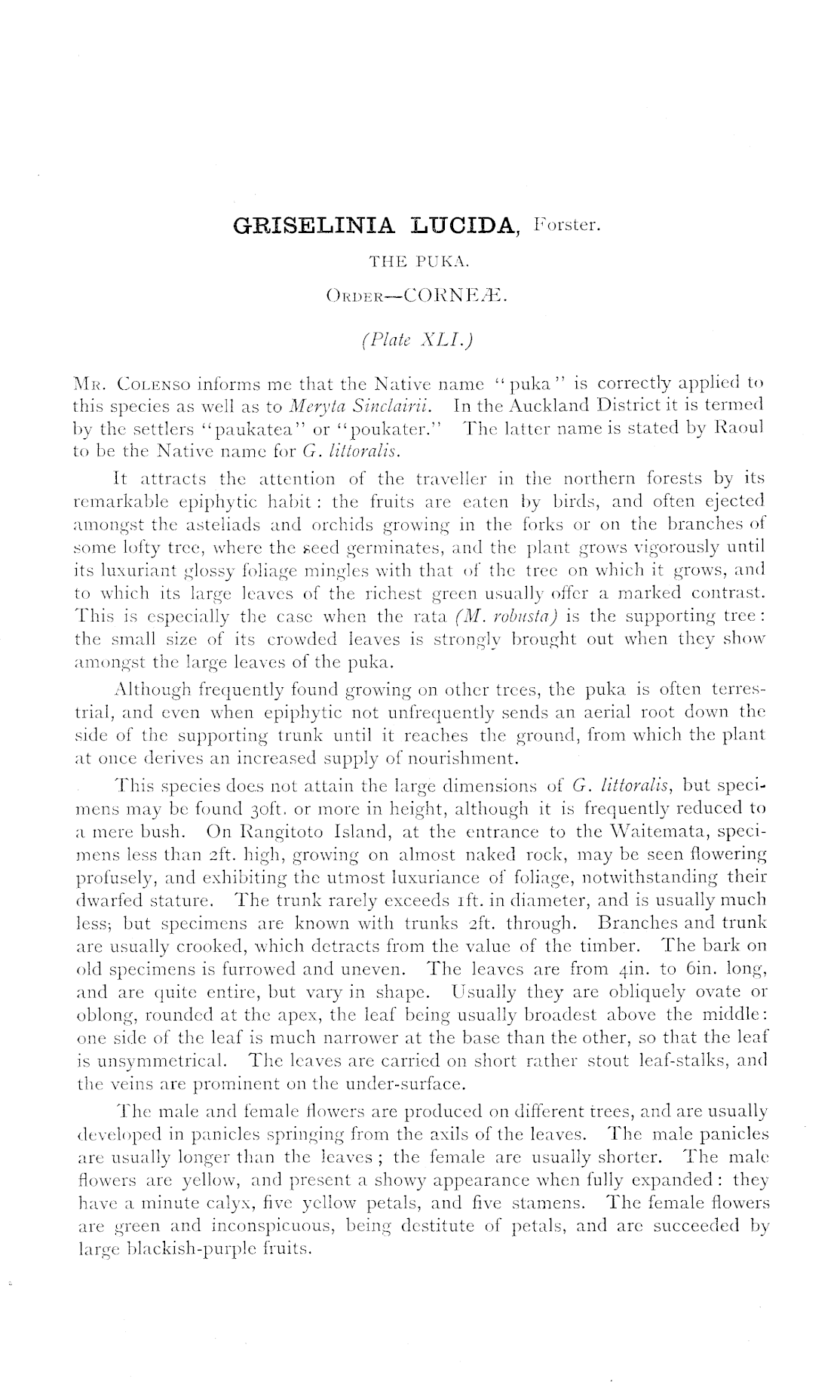 GRISELINIA LUCIDA, Forster.

THE PUKA.

ORDER—CORNEÆ.

(Plate XLI.)

MR. COLENSO informs me that the Native name "puka" is correctly applied to this species as well as to Meryta Sinclairii. In the Auckland District it is termed by the settlers "paukatea" or "poukater." The latter name is stated by Raoul to be the Native name for G. littoralis.

It attracts the attention of the traveller in the northern forests by its remarkable epiphytic habit: the fruits are eaten by birds, and often ejected amongst the asteliads and orchids growing in the forks or on the branches of some lofty tree, where the seed germinates, and the plant grows vigorously until its luxuriant glossy foliage mingles with that of the tree on which it grows, and to which its large leaves of the richest green usually offer a marked contrast. This is especially the case when the rata (M. robusta) is the supporting tree: the small size of its crowded leaves is strongly brought out when they show amongst the large leaves of the puka.

Although frequently found growing on other trees, the puka is often terrestrial, and even when epiphytic not unfrequently sends an aerial root down the side of the supporting trunk until it reaches the ground, from which the plant at once derives an increased supply of nourishment.

This species does not attain the large dimensions of G. littoralis, but specimens may be found 30ft. or more in height, although it is frequently reduced to a mere bush. On Rangitoto Island, at the entrance to the Waitemata, specimens less than 2ft. high, growing on almost naked rock, may be seen flowering profusely, and exhibiting the utmost luxuriance of foliage, notwithstanding their dwarfed stature. The trunk rarely exceeds 1ft. in diameter, and is usually much less; but specimens are known with trunks 2ft. through. Branches and trunk are usually crooked, which detracts from the value of the timber. The bark on old specimens is furrowed and uneven. The leaves are from 4in. to 6in. long, and are quite entire, but vary in shape. Usually they are obliquely ovate or oblong, rounded at the apex, the leaf being usually broadest above the middle: one side of the leaf is much narrower at the base than the other, so that the leaf is unsymmetrical. The leaves are carried on short rather stout leaf-stalks, and the veins are prominent on the under-surface.

The male and female flowers are produced on different trees, and are usually developed in panicles springing from the axils of the leaves. The male panicles are usually longer than the leaves; the female are usually shorter. The male flowers are yellow, and present a showy appearance when fully expanded: they have a minute calyx, five yellow petals, and five stamens. The female flowers are green and inconspicuous, being destitute of petals, and are succeeded by large blackish-purple fruits.